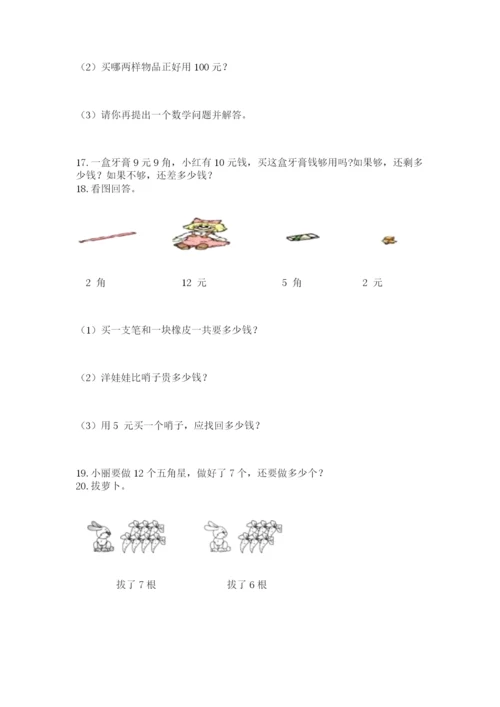 （2）买哪两样物品正好用 100 元？

（3）请你再提出一个数学问题并解答。

17. 一盒牙膏 9 元 9 角，小红有 10 元钱，买这盒牙膏钱够用吗?如果够，还剩多少钱？如果不够，还差多少钱？
18. 看图回答。

2 角　　12 元　　5 角　　2 元

（1）买一支笔和一块橡皮一共要多少钱？

（2）洋娃娃比哨子贵多少钱？

（3）用 5 元买一个哨子，应找回多少钱？

19. 小丽要做 12 个五角星，做好了 7 个，还要做多少个？
20. 拔萝卜。

拔了 7 根　　拔了 6 根